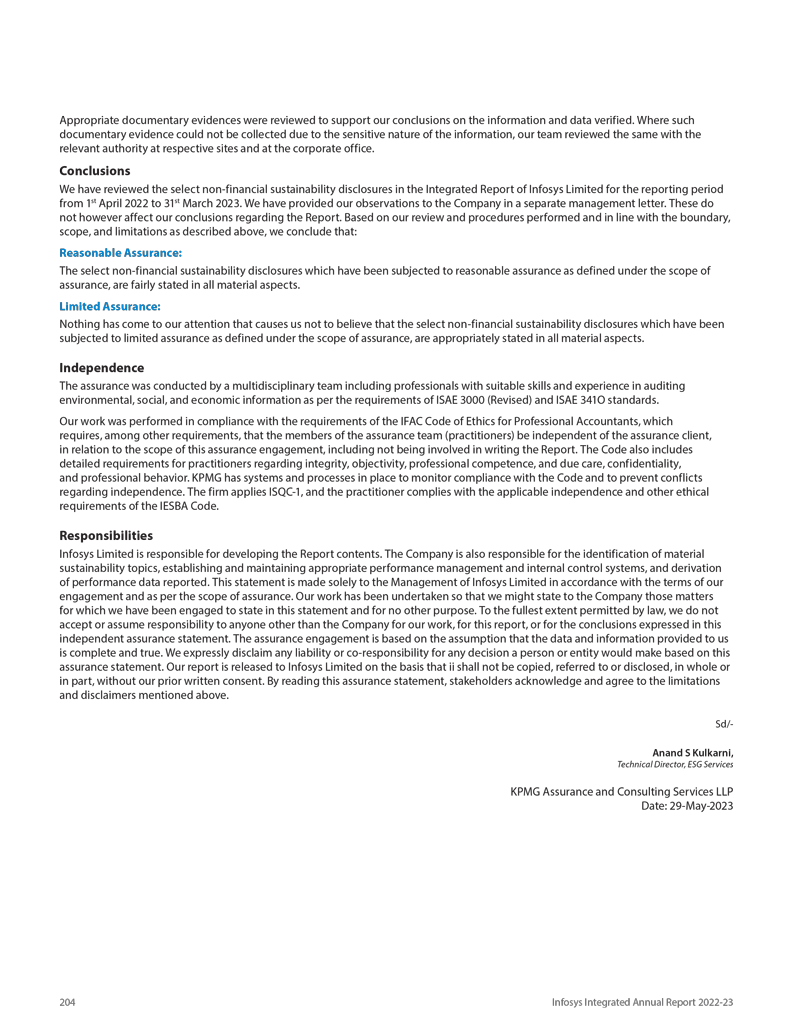 Appropriate documentary evidences were reviewed to support our conclusions on the information and data verified. Where such documentary evidence could not be collected due to the sensitive nature of the information, our team reviewed the same with the relevant authority at respective sites and at the corporate office.

Conclusions

We have reviewed the select non-financial sustainability disclosures in the Integrated Report of Infosys Limited for the reporting period from 1$^{st}$ April 2022 to 31$^{st}$ March 2023. We have provided our observations to the Company in a separate management letter. These do not however affect our conclusions regarding the Report. Based on our review and procedures performed and in line with the boundary, scope, and limitations as described above, we conclude that:

Reasonable Assurance:

The select non-financial sustainability disclosures which have been subjected to reasonable assurance as defined under the scope of assurance, are fairly stated in all material aspects.

Limited Assurance:

Nothing has come to our attention that causes us not to believe that the select non-financial sustainability disclosures which have been subjected to limited assurance as defined under the scope of assurance, are appropriately stated in all material aspects.

Independence

The assurance was conducted by a multidisciplinary team including professionals with suitable skills and experience in auditing environmental, social, and economic information as per the requirements of ISAE 3000 (Revised) and ISAE 341O standards.

Our work was performed in compliance with the requirements of the IFAC Code of Ethics for Professional Accountants, which requires, among other requirements, that the members of the assurance team (practitioners) be independent of the assurance client, in relation to the scope of this assurance engagement, including not being involved in writing the Report. The Code also includes detailed requirements for practitioners regarding integrity, objectivity, professional competence, and due care, confidentiality, and professional behavior. KPMG has systems and processes in place to monitor compliance with the Code and to prevent conflicts regarding independence. The firm applies ISQC-1, and the practitioner complies with the applicable independence and other ethical requirements of the IESBA Code.

Responsibilities

Infosys Limited is responsible for developing the Report contents. The Company is also responsible for the identification of material sustainability topics, establishing and maintaining appropriate performance management and internal control systems, and derivation of performance data reported. This statement is made solely to the Management of Infosys Limited in accordance with the terms of our engagement and as per the scope of assurance. Our work has been undertaken so that we might state to the Company those matters for which we have been engaged to state in this statement and for no other purpose. To the fullest extent permitted by law, we do not accept or assume responsibility to anyone other than the Company for our work, for this report, or for the conclusions expressed in this independent assurance statement. The assurance engagement is based on the assumption that the data and information provided to us is complete and true. We expressly disclaim any liability or co-responsibility for any decision a person or entity would make based on this assurance statement. Our report is released to Infosys Limited on the basis that ii shall not be copied, referred to or disclosed, in whole or in part, without our prior written consent. By reading this assurance statement, stakeholders acknowledge and agree to the limitations and disclaimers mentioned above.

Sd/-

Anand S Kulkarni,
Technical Director, ESG Services

KPMG Assurance and Consulting Services LLP
Date: 29-May-2023

204 Infosys Integrated Annual Report 2022-23